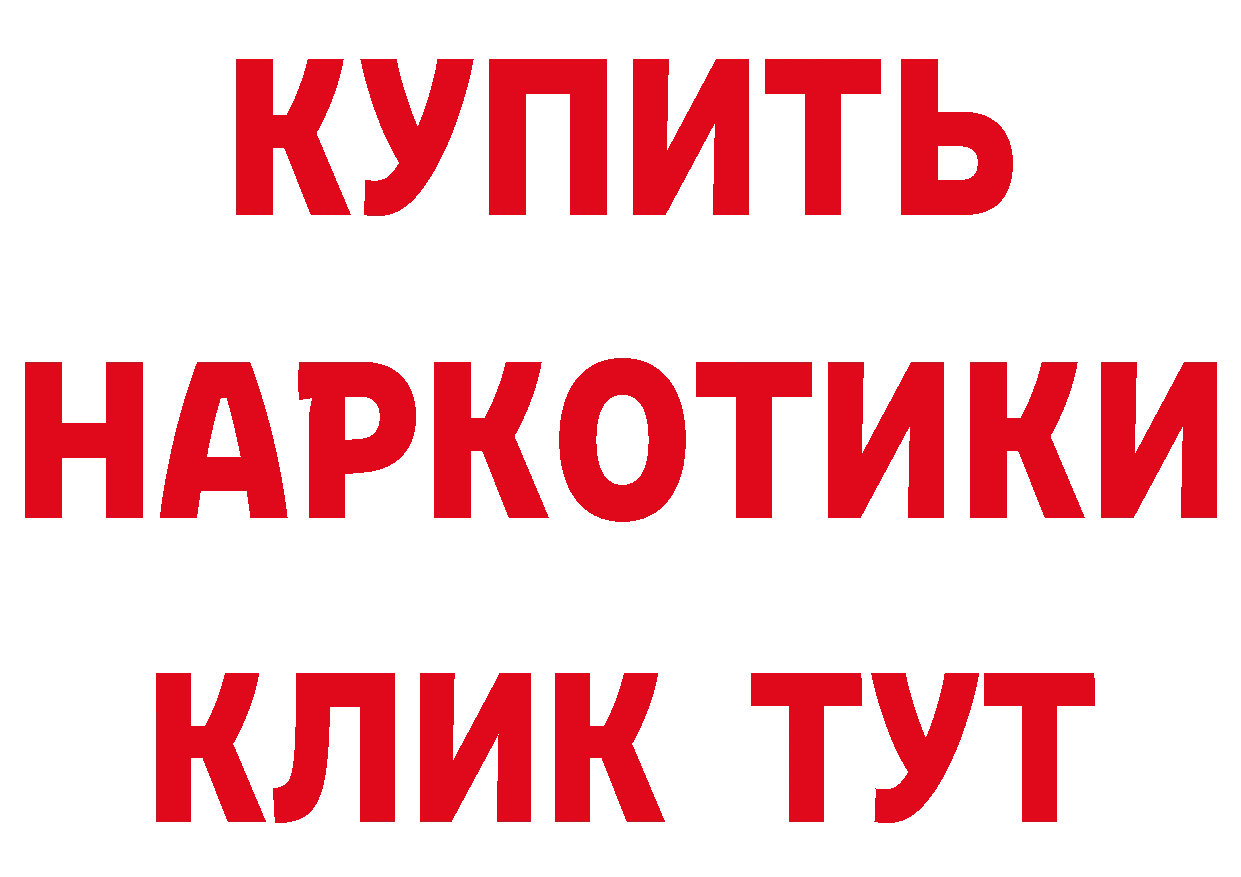 КУПИТЬ
НАРКОТИКИ
КЛИК ТУТ